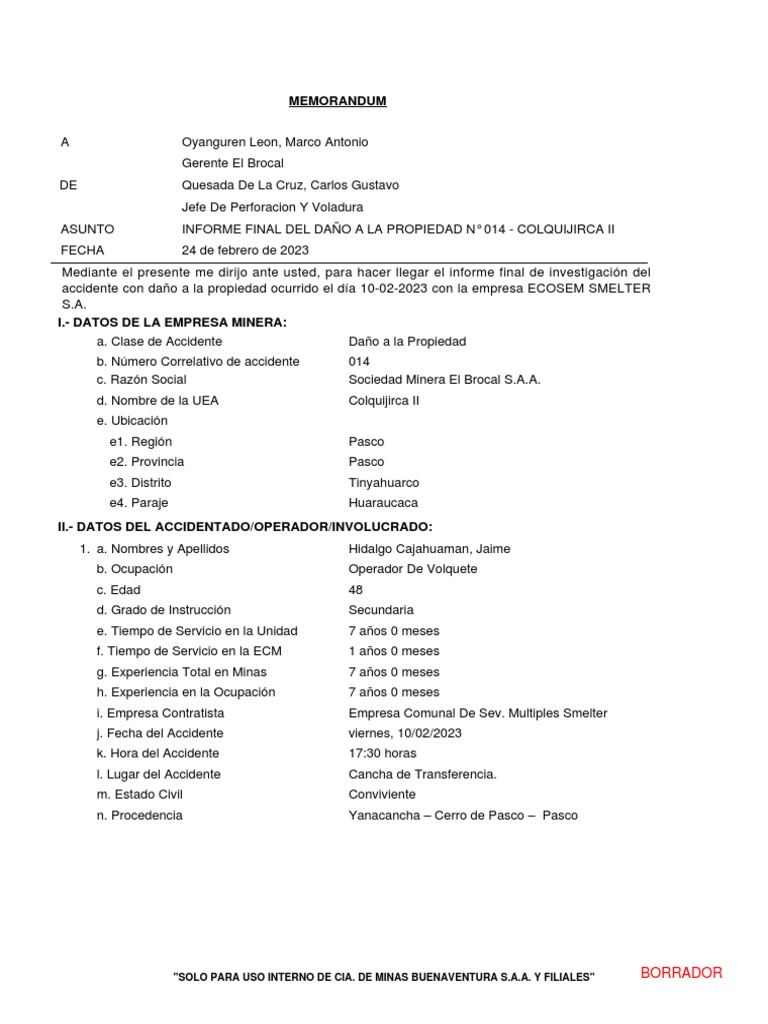 MEMORANDUM

A Oyanguren Leon, Marco Antonio
Gerente El Brocal
DE Quesada De La Cruz, Carlos Gustavo
Jefe De Perforacion Y Voladura
ASUNTO INFORME FINAL DEL DAÑO A LA PROPIEDAD N° 014 - COLQUIJIRCA II
FECHA 24 de febrero de 2023

Mediante el presente me dirijo ante usted, para hacer llegar el informe final de investigación del accidente con daño a la propiedad ocurrido el día 10-02-2023 con la empresa ECOSEM SMELTER S.A.

I.- DATOS DE LA EMPRESA MINERA:

a. Clase de Accidente Daño a la Propiedad
b. Número Correlativo de accidente 014
c. Razón Social Sociedad Minera El Brocal S.A.A.
d. Nombre de la UEA Colquijirca II
e. Ubicación
e1. Región Pasco
e2. Provincia Pasco
e3. Distrito Tinyahuarco
e4. Paraje Huaraucaca

II.- DATOS DEL ACCIDENTADO/OPERADOR/INVOLUCRADO:

1. a. Nombres y Apellidos Hidalgo Cajahuaman, Jaime
b. Ocupación Operador De Volquete
c. Edad 48
d. Grado de Instrucción Secundaria
e. Tiempo de Servicio en la Unidad 7 años 0 meses
f. Tiempo de Servicio en la ECM 1 años 0 meses
g. Experiencia Total en Minas 7 años 0 meses
h. Experiencia en la Ocupación 7 años 0 meses
i. Empresa Contratista Empresa Comunal De Sev. Multiples Smelter
j. Fecha del Accidente viernes, 10/02/2023
k. Hora del Accidente 17:30 horas
l. Lugar del Accidente Cancha de Transferencia.
m. Estado Civil Conviviente
n. Procedencia Yanacancha – Cerro de Pasco – Pasco

"SOLO PARA USO INTERNO DE CIA. DE MINAS BUENAVENTURA S.A.A. Y FILIALES"

BORRADOR